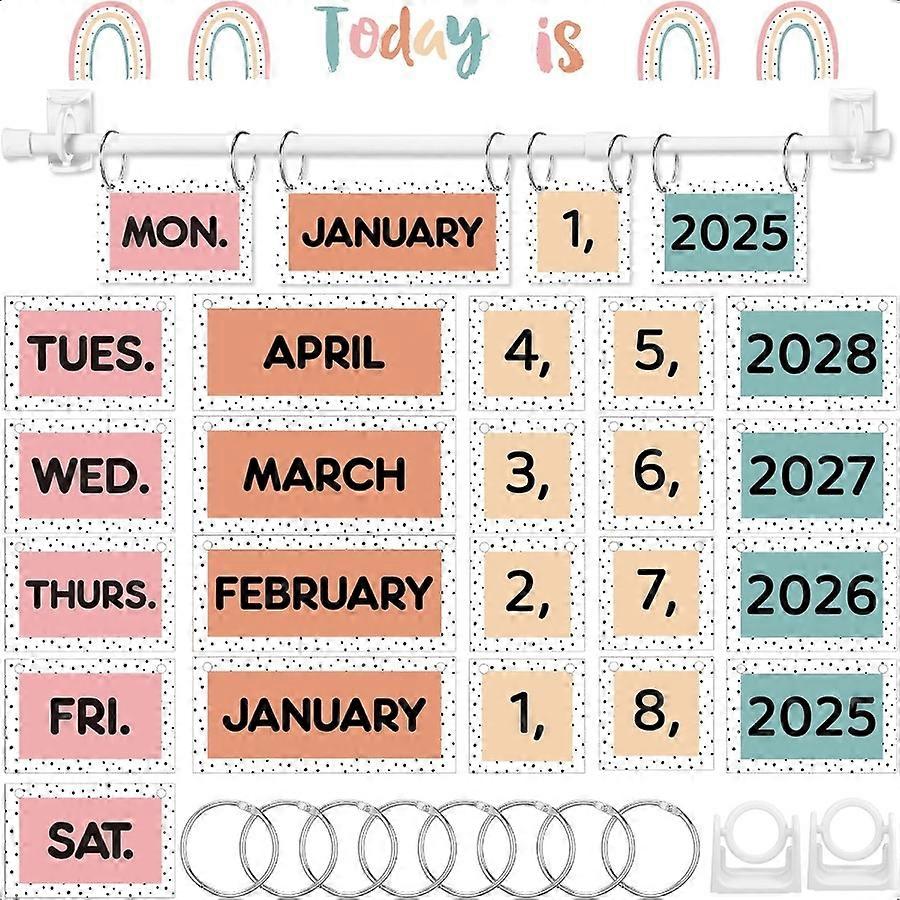 Today is

MON. JANUARY 1, 2025

TUES. APRIL 4, 5, 2028

WED. MARCH 3, 6, 2027

THURS. FEBRUARY 2, 7, 2026

FRI. JANUARY 1, 8, 2025

SAT.